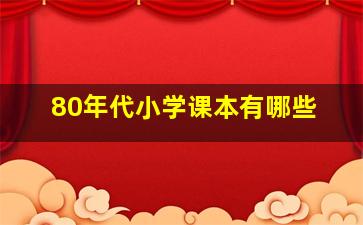 80年代小学课本有哪些